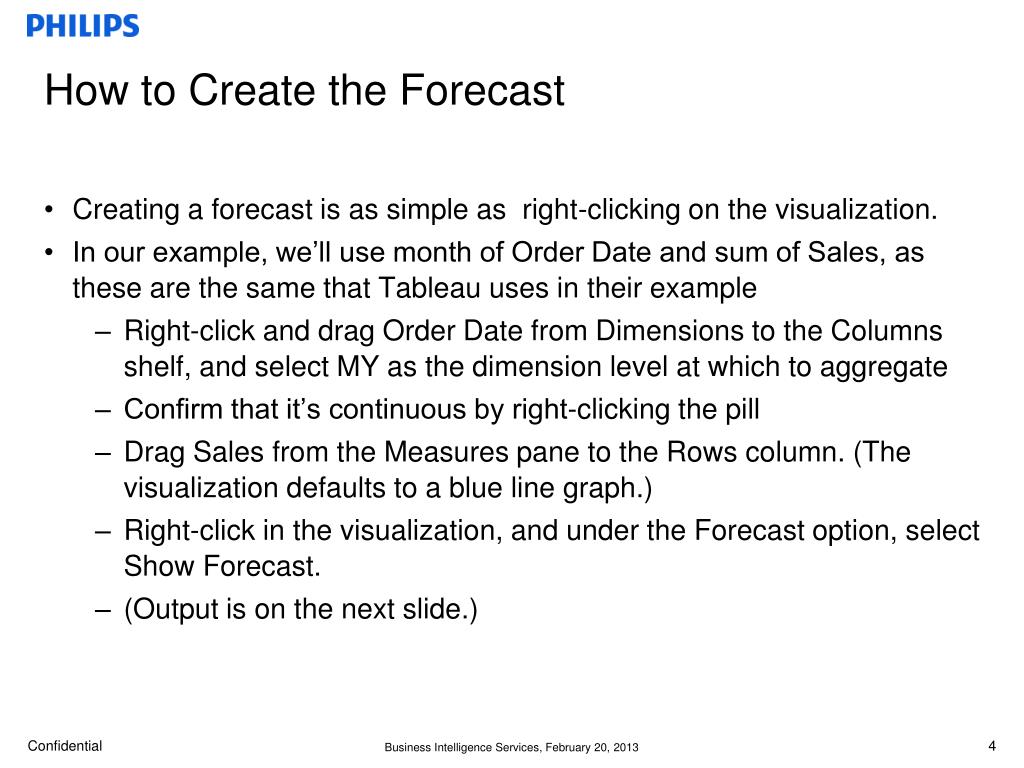 PHILIPS

How to Create the Forecast

• Creating a forecast is as simple as  right-clicking on the visualization.
• In our example, we'll use month of Order Date and sum of Sales, as these are the same that Tableau uses in their example
– Right-click and drag Order Date from Dimensions to the Columns shelf, and select MY as the dimension level at which to aggregate
– Confirm that it's continuous by right-clicking the pill
– Drag Sales from the Measures pane to the Rows column. (The visualization defaults to a blue line graph.)
– Right-click in the visualization, and under the Forecast option, select Show Forecast.
– (Output is on the next slide.)

Confidential

Business Intelligence Services, February 20, 2013

4